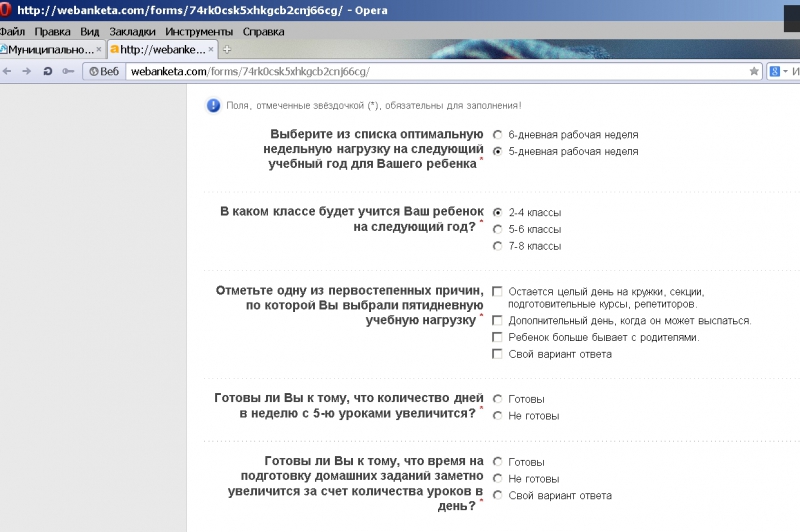 http://webanketa.com/forms/74rk0csk5xhkgcb2cnj66cg/ - Opera

Файл Правка Вид Закладки Инструменты Справка

Муниципально... × http://webanke... ×

Веб webanketa.com/forms/74rk0csk5xhkgcb2cnj66cg/

Поля, отмеченные звёздочкой (*), обязательны для заполнения!

Выберите из списка оптимальную недельную нагрузку на следующий учебный год для Вашего ребенка *

6-дневная рабочая неделя
5-дневная рабочая неделя

В каком классе будет учится Ваш ребенок на следующий год? *

2-4 классы
5-6 классы
7-8 классы

Отметьте одну из первостепенных причин, по которой Вы выбрали пятидневную учебную нагрузку *

Остается целый день на кружки, секции, подготовительные курсы, репетиторов.
Дополнительный день, когда он может выспаться.
Ребенок больше бывает с родителями.
Свой вариант ответа

Готовы ли Вы к тому, что количество дней в неделю с 5-ю уроками увеличится? *

Готовы
Не готовы

Готовы ли Вы к тому, что время на подготовку домашних заданий заметно увеличится за счет количества уроков в день? *

Готовы
Не готовы
Свой вариант ответа